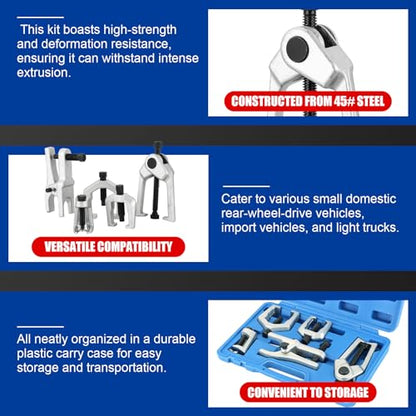 This kit boasts high-strength and deformation resistance, ensuring it can withstand intense extrusion.

CONSTRUCTED FROM 45# STEEL

VERSATILE COMPATIBILITY

Cater to various small domestic rear-wheel-drive vehicles, import vehicles, and light trucks.

All neatly organized in a durable plastic carry case for easy storage and transportation.

CONVENIENT TO STORAGE